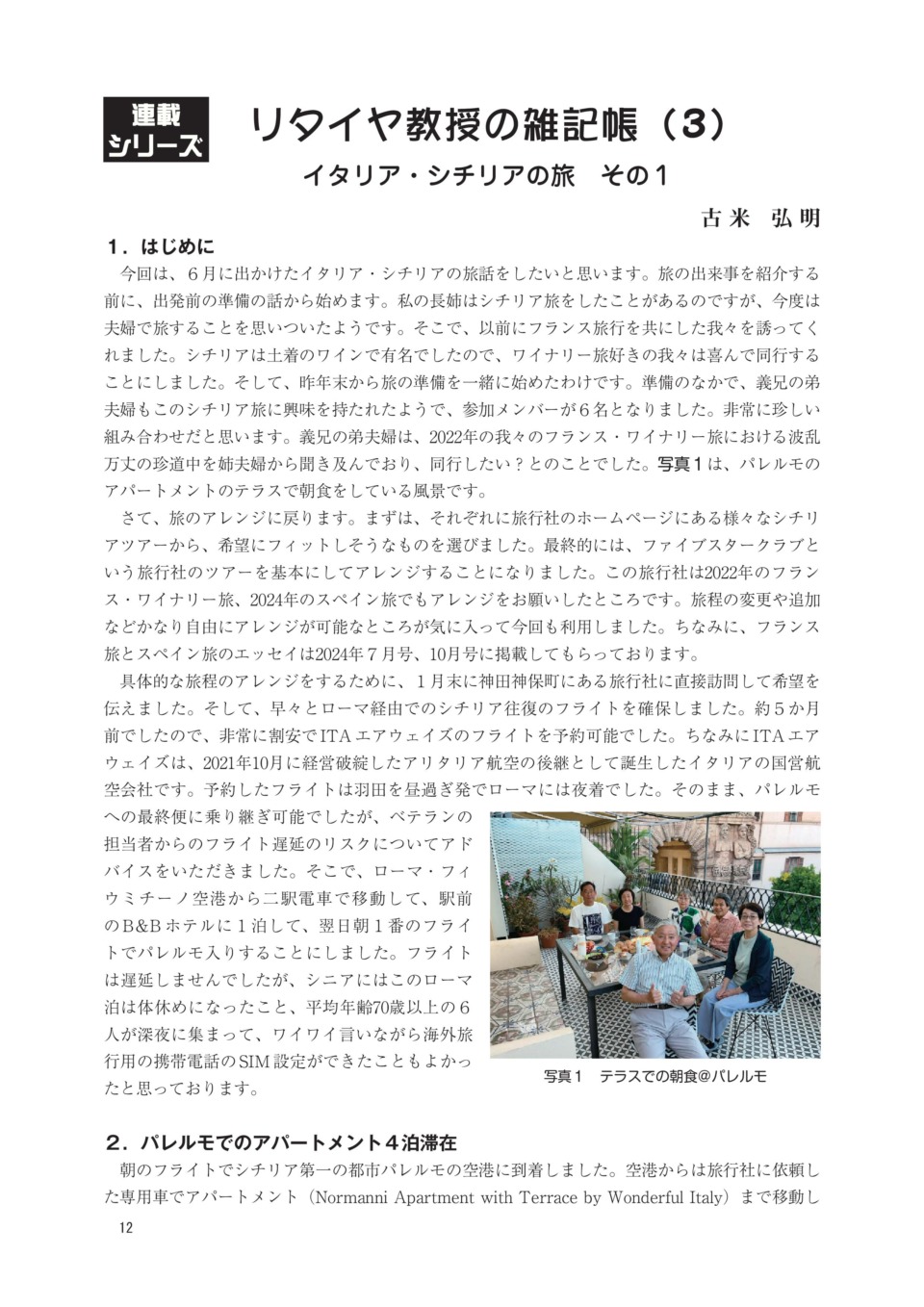 連載シリーズ

リタイヤ教授の雑記帳（3）

イタリア・シチリアの旅　その1

古米　弘明

1．はじめに

今回は、6月に出かけたイタリア・シチリアの旅話をしたいと思います。旅の出来事を紹介する前に、出発前の準備の話から始めます。私の長姉はシチリア旅をしたことがあるのですが、今度は夫婦で旅することを思いついたようです。そこで、以前にフランス旅行を共にした我々を誘ってくれました。シチリアは土着のワインで有名でしたので、ワイナリー旅好きの我々は喜んで同行することにしました。そして、昨年末から旅の準備を一緒に始めたわけです。準備のなかで、義兄の弟夫婦もこのシチリア旅に興味を持たれたようで、参加メンバーが6名となりました。非常に珍しい組み合わせだと思います。義兄の弟夫婦は、2022年の我々のフランス・ワイナリー旅における波乱万丈の珍道中を姉夫婦から聞き及んでおり、同行したい？とのことでした。写真1は、パレルモのアパートメントのテラスで朝食をしている風景です。

さて、旅のアレンジに戻ります。まずは、それぞれに旅行社のホームページにある様々なシチリアツアーから、希望にフィットしそうなものを選びました。最終的には、ファイブスタークラブという旅行社のツアーを基本にしてアレンジすることになりました。この旅行社は2022年のフランス・ワイナリー旅、2024年のスペイン旅でもアレンジをお願いしたところです。旅程の変更や追加などかなり自由にアレンジが可能なところが気に入って今回も利用しました。ちなみに、フランス旅とスペイン旅のエッセイは2024年7月号、10月号に掲載してもらっております。

具体的な旅程のアレンジをするために、1月末に神田神保町にある旅行社に直接訪問して希望を伝えました。そして、早々とローマ経由でのシチリア往復のフライトを確保しました。約5か月前でしたので、非常に割安でITAエアウェイズのフライトを予約可能でした。ちなみにITAエアウェイズは、2021年10月に経営破綻したアリタリア航空の後継として誕生したイタリアの国営航空会社です。予約したフライトは羽田を昼過ぎ発でローマには夜着でした。そのまま、パレルモへの最終便に乗り継ぎ可能でしたが、ベテランの担当者からのフライト遅延のリスクについてアドバイスをいただきました。そこで、ローマ・フィウミチーノ空港から二駅電車で移動して、駅前のB&Bホテルに1泊して、翌日朝1番のフライトでパレルモ入りすることにしました。フライトは遅延しませんでしたが、シニアにはこのローマ泊は体休めになったこと、平均年齢70歳以上の6人が深夜に集まって、ワイワイ言いながら海外旅行用の携帯電話のSIM設定ができたこともよかったと思っております。

写真1　テラスでの朝食@パレルモ

2．パレルモでのアパートメント4泊滞在

朝のフライトでシチリア第一の都市パレルモの空港に到着しました。空港からは旅行社に依頼した専用車でアパートメント（Normanni Apartment with Terrace by Wonderful Italy）まで移動し

12